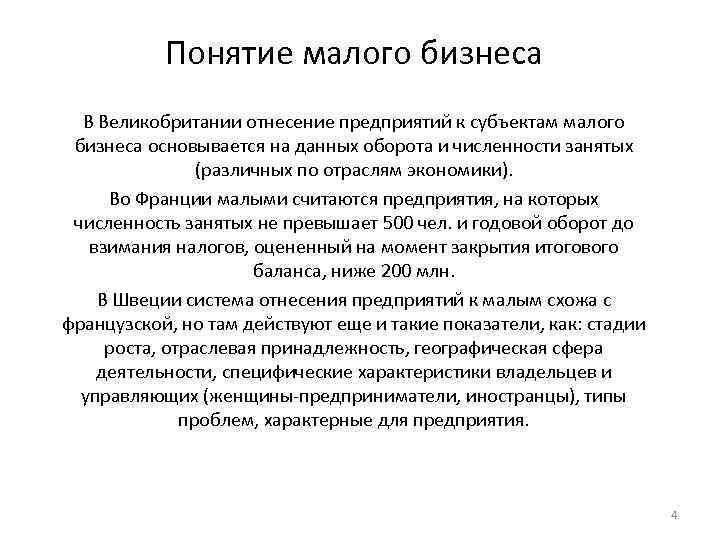 Понятие малого бизнеса

В Великобритании отнесение предприятий к субъектам малого бизнеса основывается на данных оборота и численности занятых (различных по отраслям экономики).

Во Франции малыми считаются предприятия, на которых численность занятых не превышает 500 чел. и годовой оборот до взимания налогов, оцененный на момент закрытия итогового баланса, ниже 200 млн.

В Швеции система отнесения предприятий к малым схожа с французской, но там действуют еще и такие показатели, как: стадии роста, отраслевая принадлежность, географическая сфера деятельности, специфические характеристики владельцев и управляющих (женщины-предприниматели, иностранцы), типы проблем, характерные для предприятия.

4